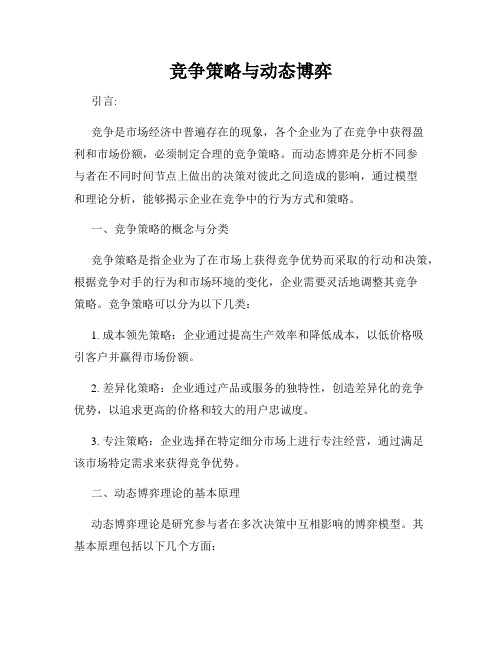 竞争策略与动态博弈

引言:

竞争是市场经济中普遍存在的现象，各个企业为了在竞争中获得盈利和市场份额，必须制定合理的竞争策略。而动态博弈是分析不同参与者在不同时间节点上做出的决策对彼此之间造成的影响，通过模型和理论分析，能够揭示企业在竞争中的行为方式和策略。

一、竞争策略的概念与分类

竞争策略是指企业为了在市场上获得竞争优势而采取的行动和决策，根据竞争对手的行为和市场环境的变化，企业需要灵活地调整其竞争策略。竞争策略可以分为以下几类:

1. 成本领先策略：企业通过提高生产效率和降低成本，以低价格吸引客户并赢得市场份额。

2. 差异化策略：企业通过产品或服务的独特性，创造差异化的竞争优势，以追求更高的价格和较大的用户忠诚度。

3. 专注策略：企业选择在特定细分市场上进行专注经营，通过满足该市场特定需求来获得竞争优势。

二、动态博弈理论的基本原理

动态博弈理论是研究参与者在多次决策中互相影响的博弈模型。其基本原理包括以下几个方面: